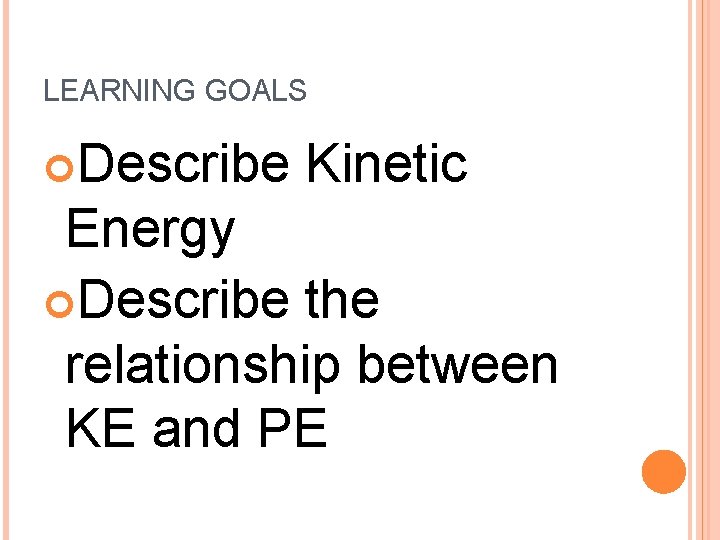 LEARNING GOALS

Describe Kinetic Energy

Describe the relationship between KE and PE